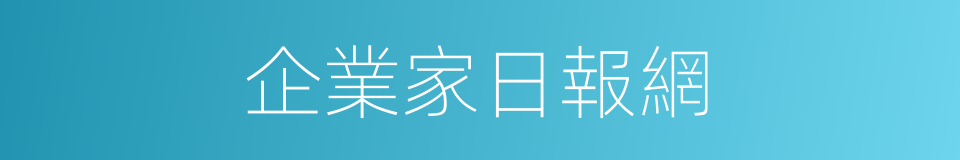 企業家日報網